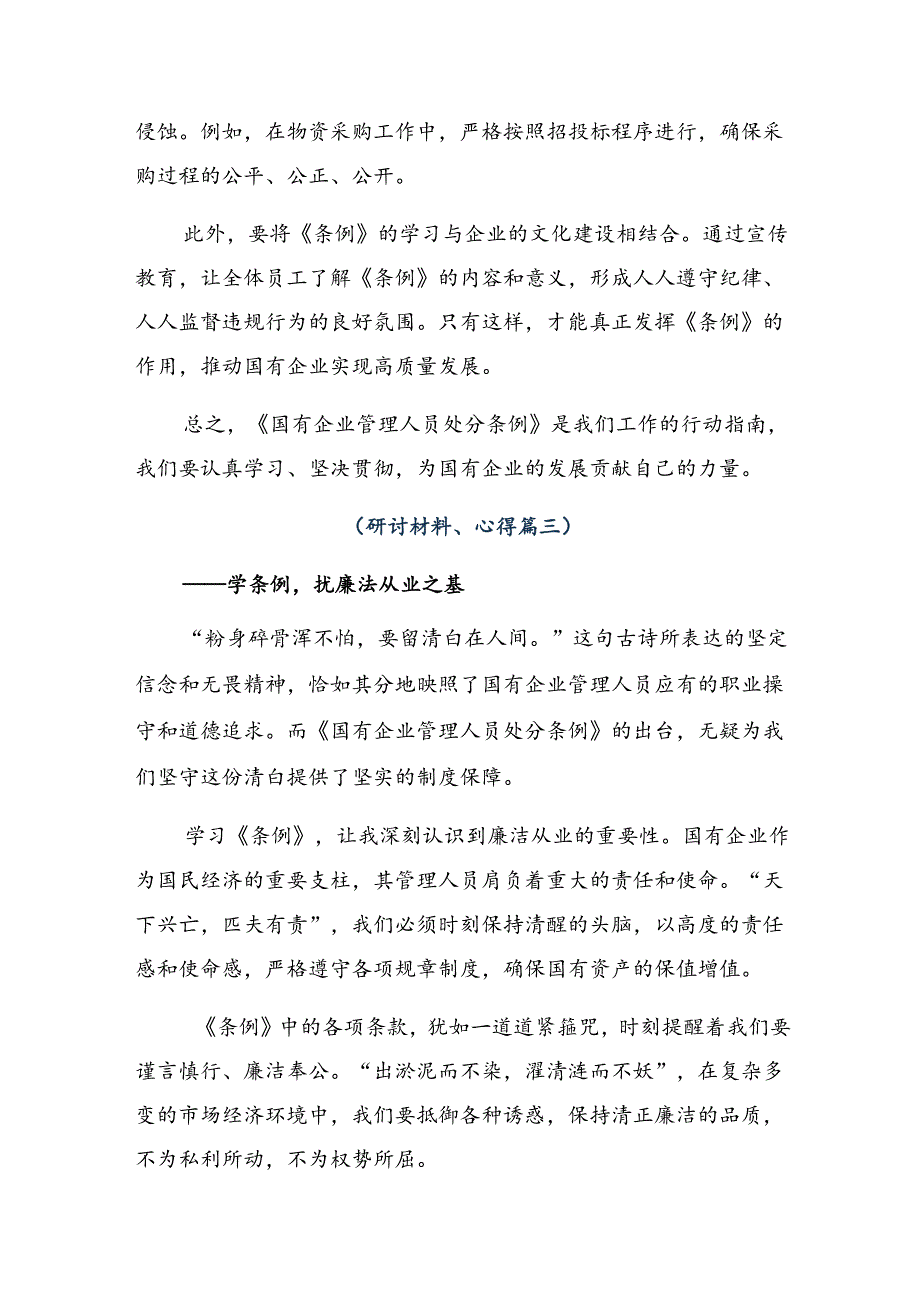 侵蚀。例如，在物资采购工作中，严格按照招投标程序进行，确保采购过程的公平、公正、公开。

此外，要将《条例》的学习与企业的文化建设相结合。通过宣传教育，让全体员工了解《条例》的内容和意义，形成人人遵守纪律、人人监督违规行为的良好氛围。只有这样，才能真正发挥《条例》的作用，推动国有企业实现高质量发展。

总之，《国有企业管理人员处分条例》是我们工作的行动指南，我们要认真学习、坚决贯彻，为国有企业的发展贡献自己的力量。

（研讨材料、心得篇三）

——学条例，扰廉法从业之基

“粉身碎骨浑不怕，要留清白在人间。”这句古诗所表达的坚定信念和无畏精神，恰如其分地映照了国有企业管理人员应有的职业操守和道德追求。而《国有企业管理人员处分条例》的出台，无疑为我们坚守这份清白提供了坚实的制度保障。

学习《条例》，让我深刻认识到廉洁从业的重要性。国有企业作为国民经济的重要支柱，其管理人员肩负着重大的责任和使命。“天下兴亡，匹夫有责”，我们必须时刻保持清醒的头脑，以高度的责任感和使命感，严格遵守各项规章制度，确保国有资产的保值增值。

《条例》中的各项条款，犹如一道道紧箍咒，时刻提醒着我们要谨言慎行、廉洁奉公。“出淤泥而不染，濯清涟而不妖”，在复杂多变的市场经济环境中，我们要抵御各种诱惑，保持清正廉洁的品质，不为私利所动，不为权势所屈。